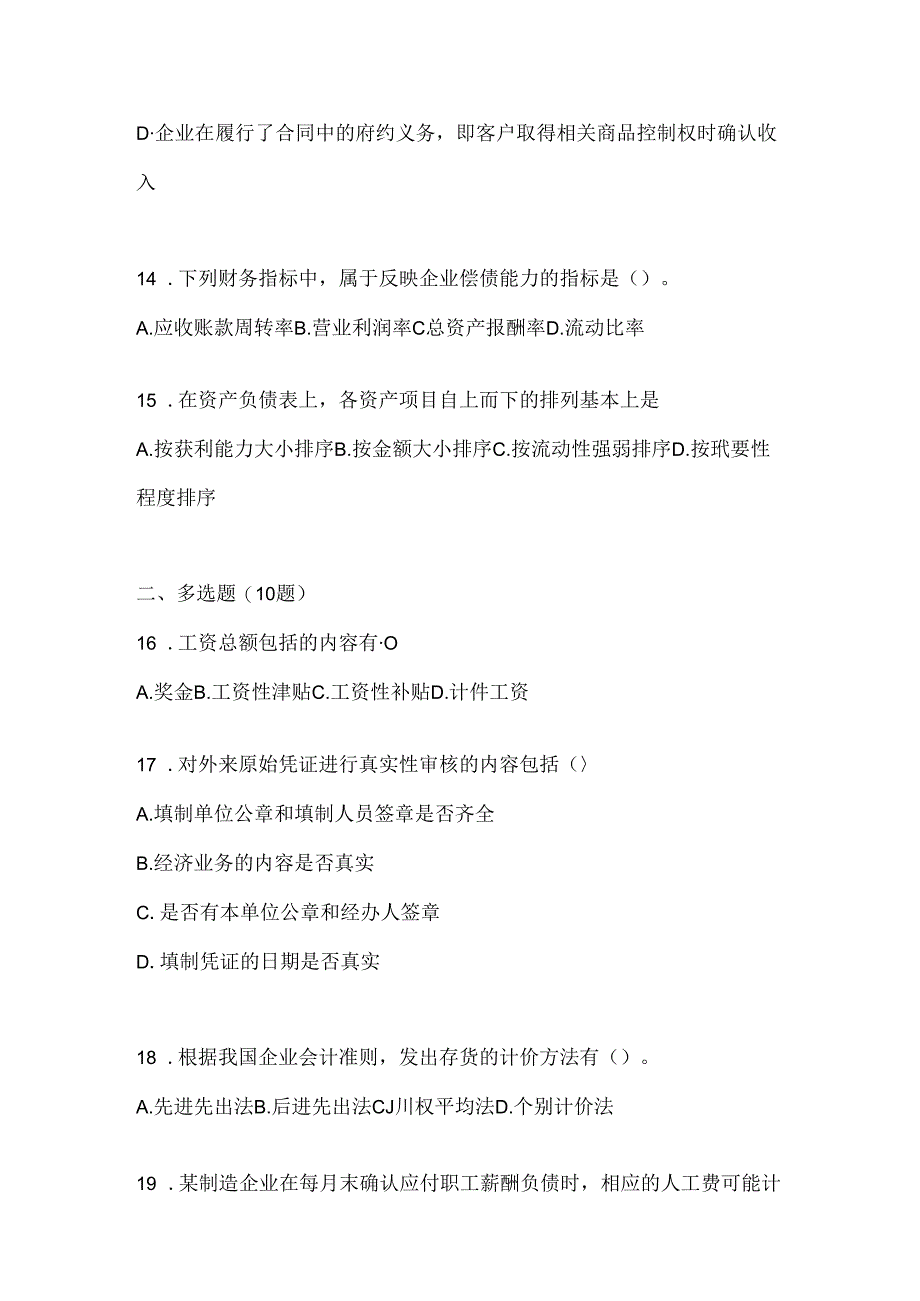 D·企业在履行了合同中的府约义务，即客户取得相关商品控制权时确认收入

14．下列财务指标中，属于反映企业偿债能力的指标是（）。

A.应收账款周转率B.营业利润率C总资产报酬率D.流动比率

15．在资产负债表上，各资产项目自上而下的排列基本上是

A.按获利能力大小排序B.按金额大小排序C.按流动性强弱排序D.按玳要性程度排序

二、多选题（10题）

16．工资总额包括的内容有·O

A.奖金B.工资性津贴C.工资性补贴D.计件工资

17．对外来原始凭证进行真实性审核的内容包括（）

A.填制单位公章和填制人员签章是否齐全

B.经济业务的内容是否真实

C. 是否有本单位公章和经办人签章

D. 填制凭证的日期是否真实

18．根据我国企业会计准则，发出存货的计价方法有（）。

A.先进先出法B.后进先出法CJ川权平均法D.个别计价法

19．某制造企业在每月末确认应付职工薪酬负债时，相应的人工费可能计